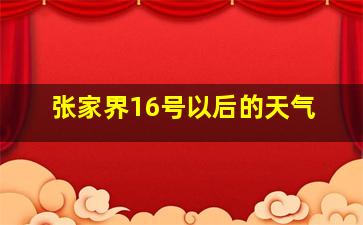 张家界16号以后的天气